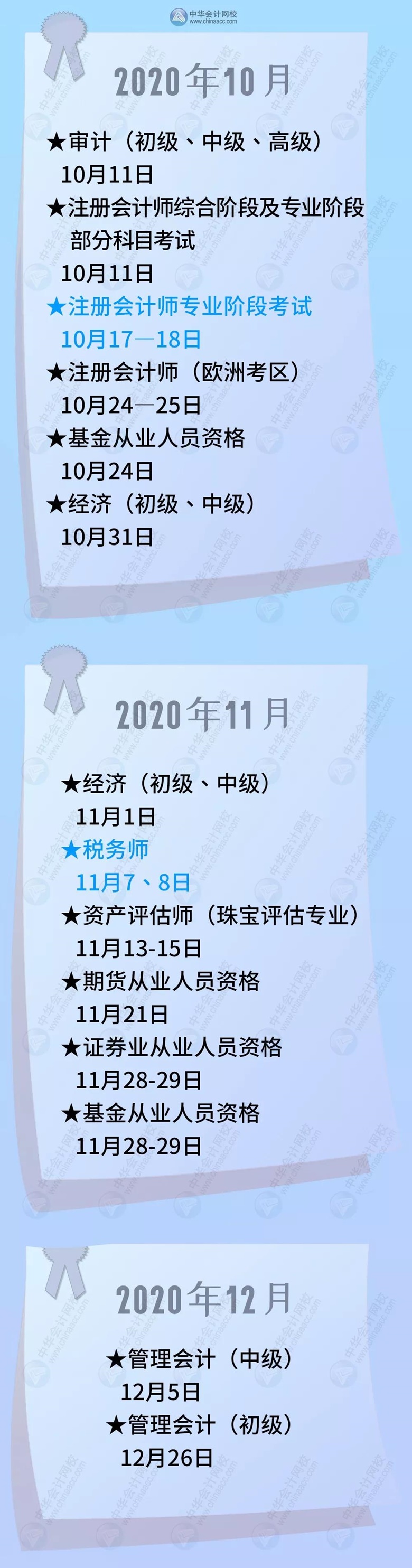 中华会计网校
www.chinaacc.com

2020年10月

★审计（初级、中级、高级）
10月11日
★注册会计师综合阶段及专业阶段部分科目考试
10月11日
★注册会计师专业阶段考试
10月17—18日
★注册会计师（欧洲考区）
10月24—25日
★基金从业人员资格
10月24日
★经济（初级、中级）
10月31日

2020年11月

★经济（初级、中级）
11月1日
★税务师
11月7、8日
★资产评估师（珠宝评估专业）
11月13-15日
★期货从业人员资格
11月21日
★证券业从业人员资格
11月28-29日
★基金从业人员资格
11月28-29日

2020年12月

★管理会计（中级）
12月5日
★管理会计（初级）
12月26日